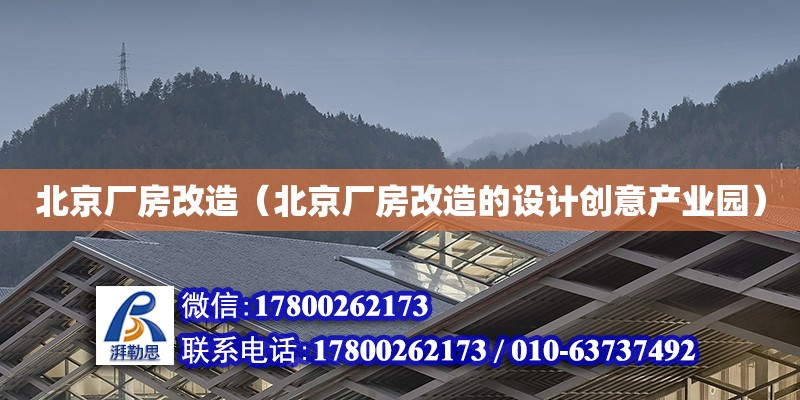 北京厂房改造（北京厂房改造的设计创意产业园）

湃勒思

微信:17800262173

联系电话:17800262173 / 010-63737492